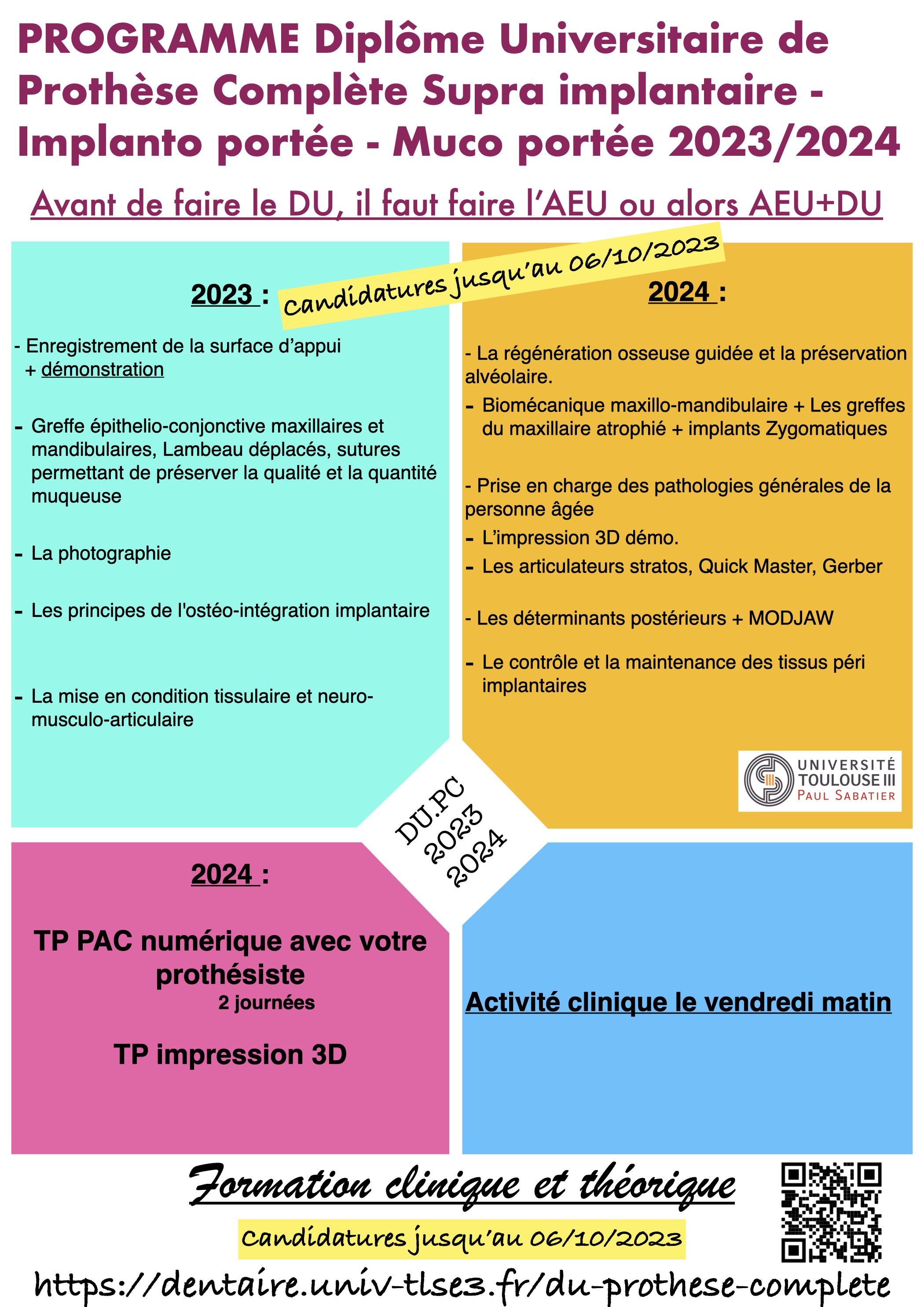 PROGRAMME Diplôme Universitaire de Prothèse Complète Supra implantaire - Implanto portée - Muco portée 2023/2024

Avant de faire le DU, il faut faire l'AEU ou alors AEU+DU

Candidatures jusqu'au 06/10/2023

2023 :

- Enregistrement de la surface d'appui + démonstration

- Greffe épithelio-conjonctive maxillaires et mandibulaires, Lambeau déplacés, sutures permettant de préserver la qualité et la quantité muqueuse

- La photographie

- Les principes de l'ostéo-intégration implantaire

- La mise en condition tissulaire et neuro-musculo-articulaire

2024 :

- La régénération osseuse guidée et la préservation alvéolaire.

- Biomécanique maxillo-mandibulaire + Les greffes du maxillaire atrophié + implants Zygomatiques

- Prise en charge des pathologies générales de la personne âgée

- L'impression 3D démo.

- Les articulateurs stratos, Quick Master, Gerber

- Les déterminants postérieurs + MODJAW

- Le contrôle et la maintenance des tissus péri implantaires

UNIVERSITÉ TOULOUSE III PAUL SABATIER

DU.PC 2023 2024

2024 :

TP PAC numérique avec votre prothésiste
2 journées

TP impression 3D

Activité clinique le vendredi matin

Formation clinique et théorique

Candidatures jusqu'au 06/10/2023

https://dentaire.univ-tlse3.fr/du-prothese-complete